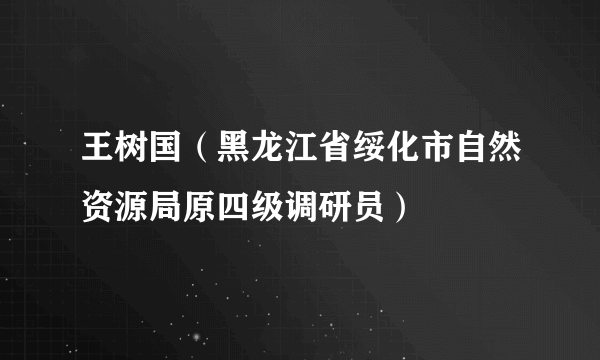 王树国（黑龙江省绥化市自然资源局原四级调研员）